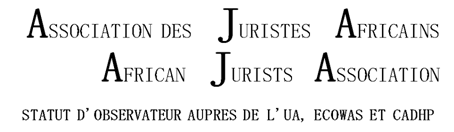 ASSOCIATION DES JURISTES AFRICAINS
AFRICAN JURISTS ASSOCIATION

STATUT D'OBSERVATEUR AUPRES DE L'UA, ECOWAS ET CADHP